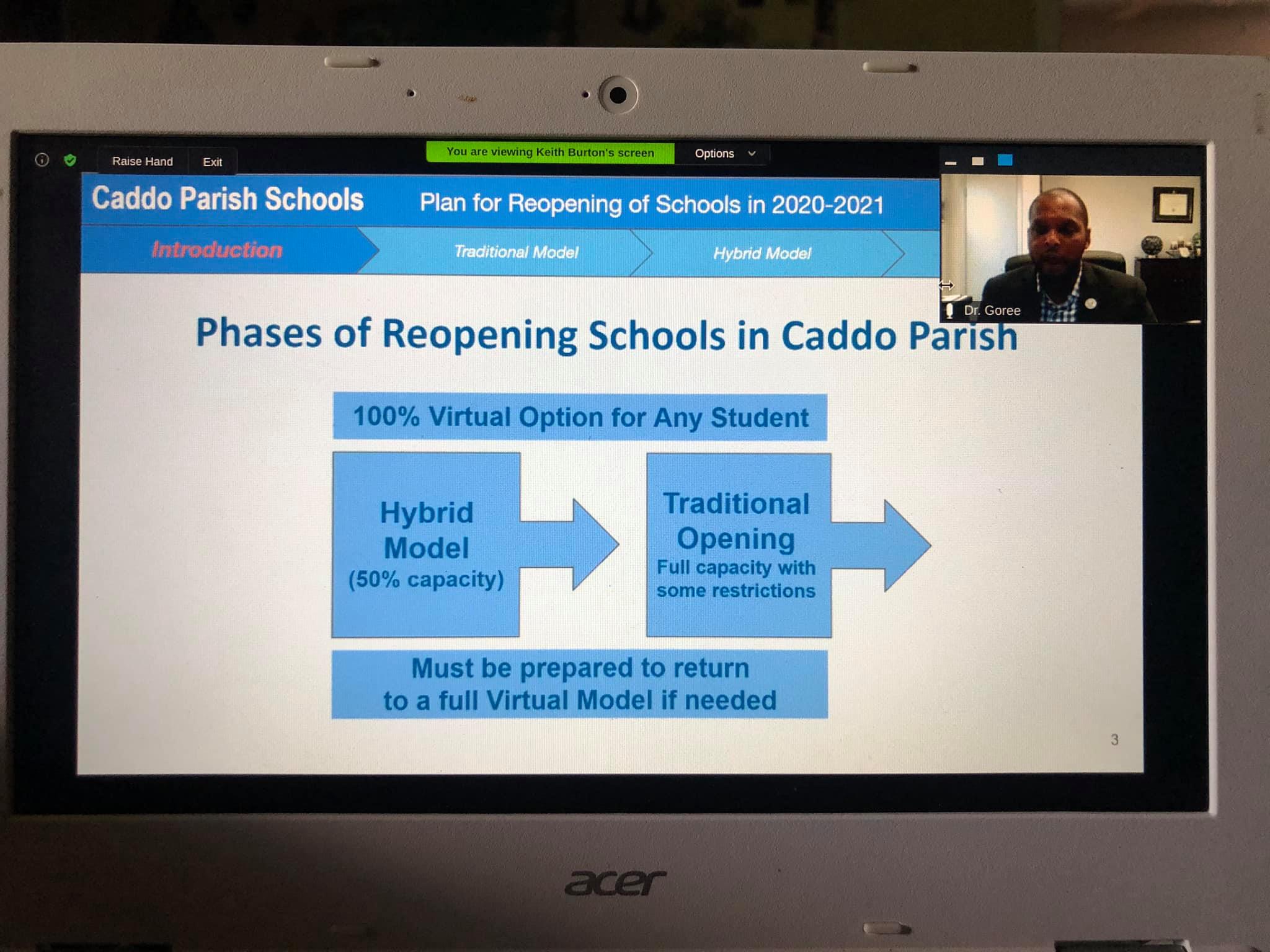 Raise Hand Exit

You are viewing Keith Burton's screen

Options

Dr. Goree

Caddo Parish Schools

Plan for Reopening of Schools in 2020-2021

Introduction

Traditional Model

Hybrid Model

Phases of Reopening Schools in Caddo Parish

100% Virtual Option for Any Student

Hybrid Model (50% capacity)

Traditional Opening Full capacity with some restrictions

Must be prepared to return to a full Virtual Model if needed

3

acer